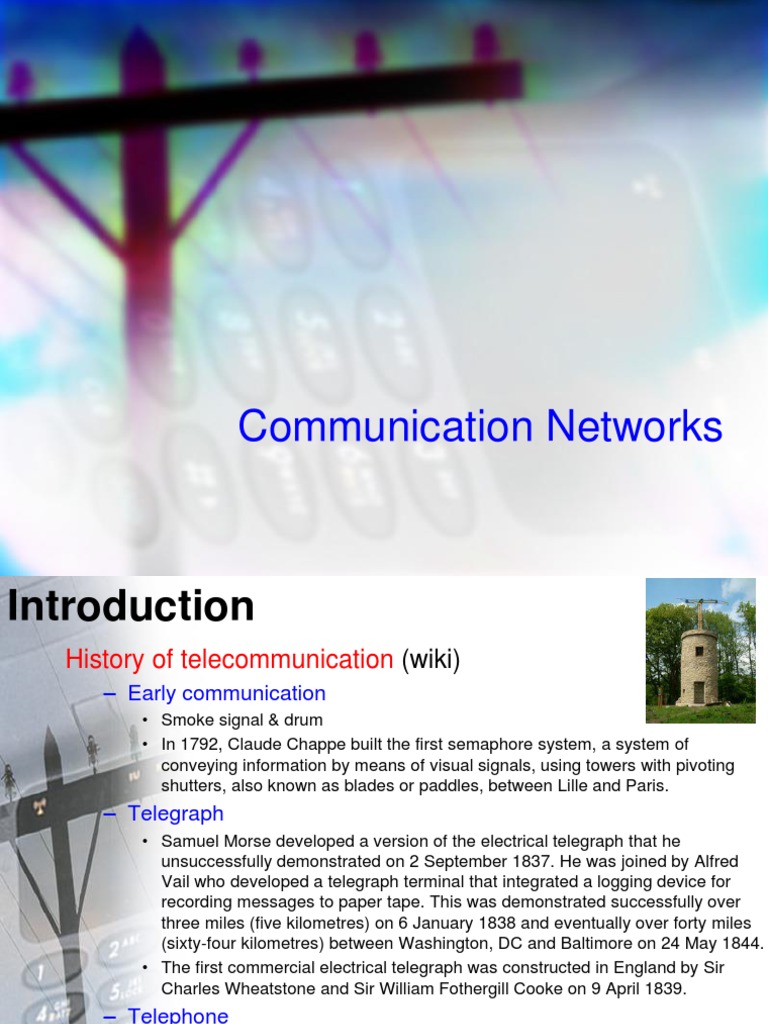 Communication Networks

Introduction

History of telecommunication (wiki)

– Early communication

• Smoke signal & drum

• In 1792, Claude Chappe built the first semaphore system, a system of conveying information by means of visual signals, using towers with pivoting shutters, also known as blades or paddles, between Lille and Paris.

– Telegraph

• Samuel Morse developed a version of the electrical telegraph that he unsuccessfully demonstrated on 2 September 1837. He was joined by Alfred Vail who developed a telegraph terminal that integrated a logging device for recording messages to paper tape. This was demonstrated successfully over three miles (five kilometres) on 6 January 1838 and eventually over forty miles (sixty-four kilometres) between Washington, DC and Baltimore on 24 May 1844.

• The first commercial electrical telegraph was constructed in England by Sir Charles Wheatstone and Sir William Fothergill Cooke on 9 April 1839.

– Telephone